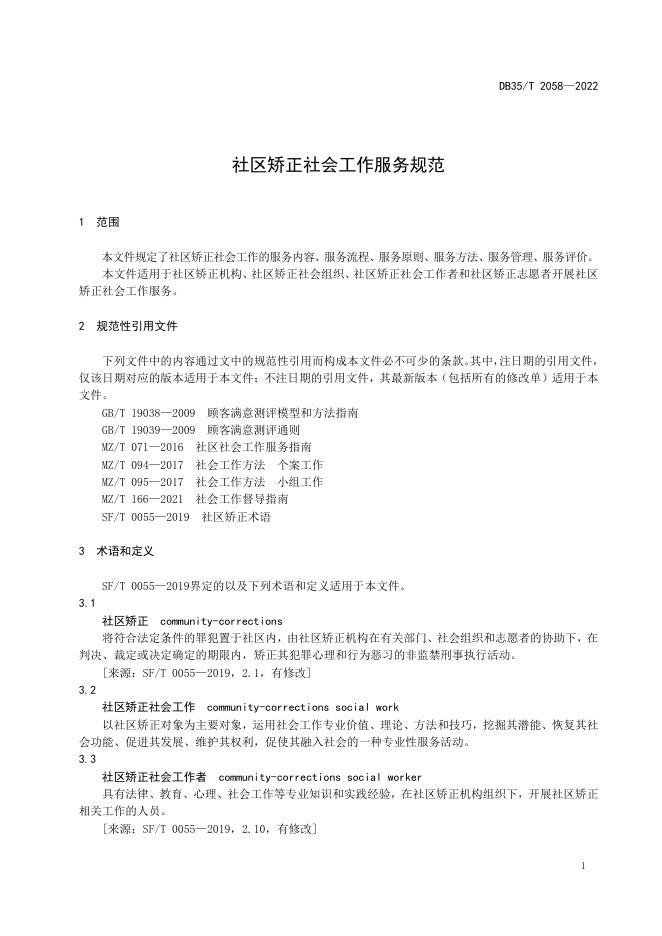 DB35/T 2058—2022

社区矫正社会工作服务规范

1 范围

本文件规定了社区矫正社会工作的服务内容、服务流程、服务原则、服务方法、服务管理、服务评价。
本文件适用于社区矫正机构、社区矫正社会组织、社区矫正社会工作者和社区矫正志愿者开展社区矫正社会工作服务。

2 规范性引用文件

下列文件中的内容通过文中的规范性引用而构成本文件必不可少的条款。其中，注日期的引用文件，仅该日期对应的版本适用于本文件；不注日期的引用文件，其最新版本（包括所有的修改单）适用于本文件。
GB/T 19038—2009 顾客满意测评模型和方法指南
GB/T 19039—2009 顾客满意测评通则
MZ/T 071—2016 社区社会工作服务指南
MZ/T 094—2017 社会工作方法 个案工作
MZ/T 095—2017 社会工作方法 小组工作
MZ/T 166—2021 社会工作督导指南
SF/T 0055—2019 社区矫正术语

3 术语和定义

SF/T 0055—2019界定的以及下列术语和定义适用于本文件。
3.1
社区矫正 community-corrections
将符合法定条件的罪犯置于社区内，由社区矫正机构在有关部门、社会组织和志愿者的协助下，在判决、裁定或决定确定的期限内，矫正其犯罪心理和行为恶习的非监禁刑事执行活动。
[来源：SF/T 0055—2019，2.1，有修改]
3.2
社区矫正社会工作 community-corrections social work
以社区矫正对象为主要对象，运用社会工作专业价值、理论、方法和技巧，挖掘其潜能、恢复其社会功能、促进其发展、维护其权利，促使其融入社会的一种专业性服务活动。
3.3
社区矫正社会工作者 community-corrections social worker
具有法律、教育、心理、社会工作等专业知识和实践经验，在社区矫正机构组织下，开展社区矫正相关工作的人员。
[来源：SF/T 0055—2019，2.10，有修改]

1